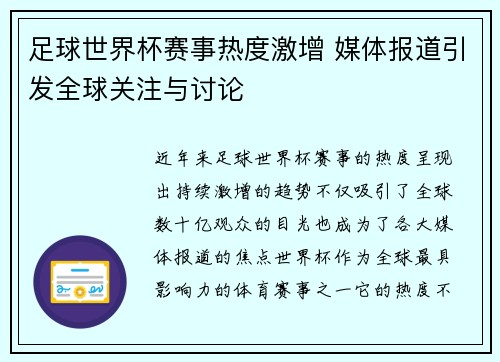 足球世界杯赛事热度激增 媒体报道引发全球关注与讨论

近年来足球世界杯赛事的热度呈现出持续激增的趋势不仅吸引了全球数十亿观众的目光也成为了各大媒体报道的焦点世界杯作为全球最具影响力的体育赛事之一它的热度不